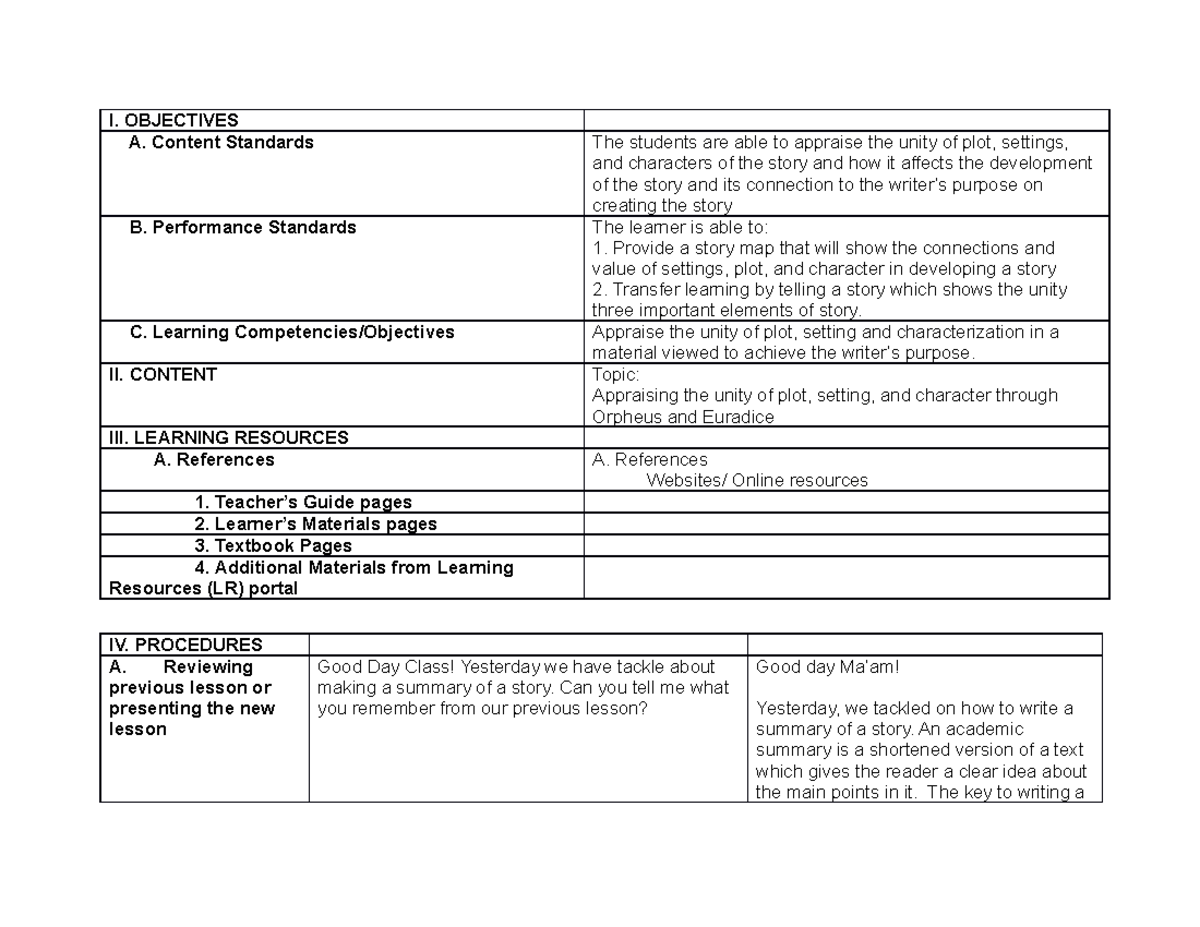 | I. OBJECTIVES | |
|---|---|
| A. Content Standards | The students are able to appraise the unity of plot, settings, and characters of the story and how it affects the development of the story and its connection to the writer's purpose on creating the story |
| B. Performance Standards | The learner is able to: 1. Provide a story map that will show the connections and value of settings, plot, and character in developing a story 2. Transfer learning by telling a story which shows the unity three important elements of story. |
| C. Learning Competencies/Objectives | Appraise the unity of plot, setting and characterization in a material viewed to achieve the writer's purpose. |
| II. CONTENT | Topic: Appraising the unity of plot, setting, and character through Orpheus and Euradice |
| III. LEARNING RESOURCES | |
| A. References | A. References Websites/ Online resources |
| 1. Teacher's Guide pages | |
| 2. Learner's Materials pages | |
| 3. Textbook Pages | |
| 4. Additional Materials from Learning Resources (LR) portal | |

| IV. PROCEDURES | | |
|---|---|---|
| A. Reviewing previous lesson or presenting the new lesson | Good Day Class! Yesterday we have tackle about making a summary of a story. Can you tell me what you remember from our previous lesson? | Good day Ma'am! Yesterday, we tackled on how to write a summary of a story. An academic summary is a shortened version of a text which gives the reader a clear idea about the main points in it. The key to writing a |